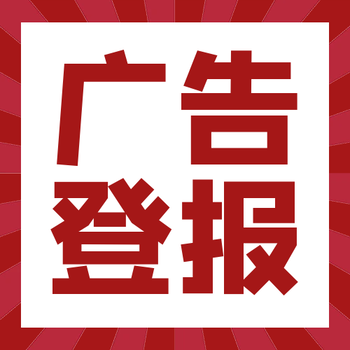 广告
登报